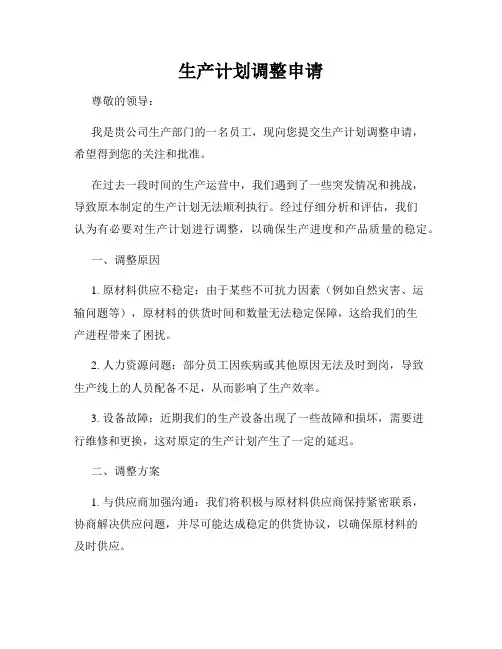 生产计划调整申请

尊敬的领导：

我是贵公司生产部门的一名员工，现向您提交生产计划调整申请，希望得到您的关注和批准。

在过去一段时间的生产运营中，我们遇到了一些突发情况和挑战，导致原本制定的生产计划无法顺利执行。经过仔细分析和评估，我们认为有必要对生产计划进行调整，以确保生产进度和产品质量的稳定。

一、调整原因

1. 原材料供应不稳定：由于某些不可抗力因素（例如自然灾害、运输问题等），原材料的供货时间和数量无法稳定保障，这给我们的生产进程带来了困扰。

2. 人力资源问题：部分员工因疾病或其他原因无法及时到岗，导致生产线上的人员配备不足，从而影响了生产效率。

3. 设备故障：近期我们的生产设备出现了一些故障和损坏，需要进行维修和更换，这对原定的生产计划产生了一定的延迟。

二、调整方案

1. 与供应商加强沟通：我们将积极与原材料供应商保持紧密联系，协商解决供应问题，并尽可能达成稳定的供货协议，以确保原材料的及时供应。